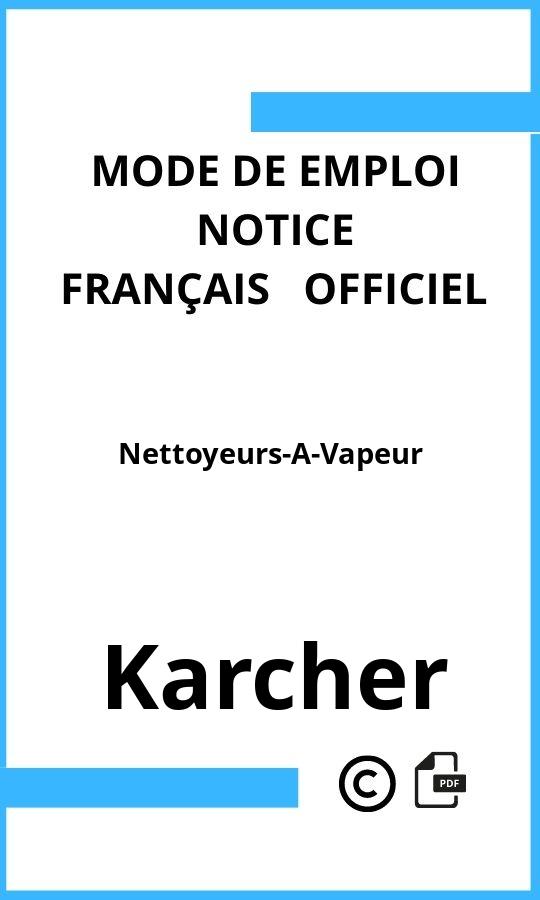 MODE DE EMPLOI
NOTICE
FRANÇAIS OFFICIEL

Nettoyeurs-A-Vapeur

Karcher

©

PDF